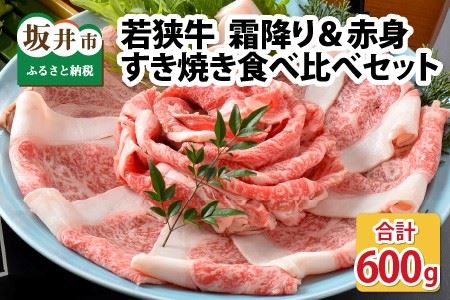 坂井市
ふるさと納税

若狭牛 霜降り＆赤身
すき焼き食べ比べセット

合計
600g